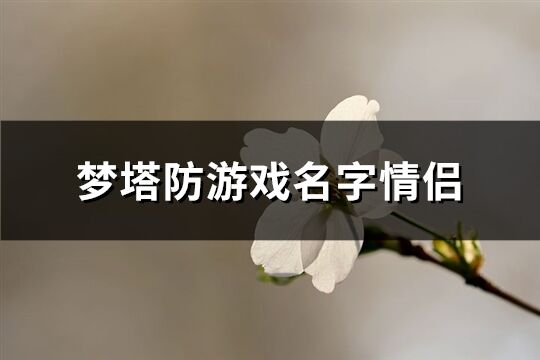 梦塔防游戏名字情侣